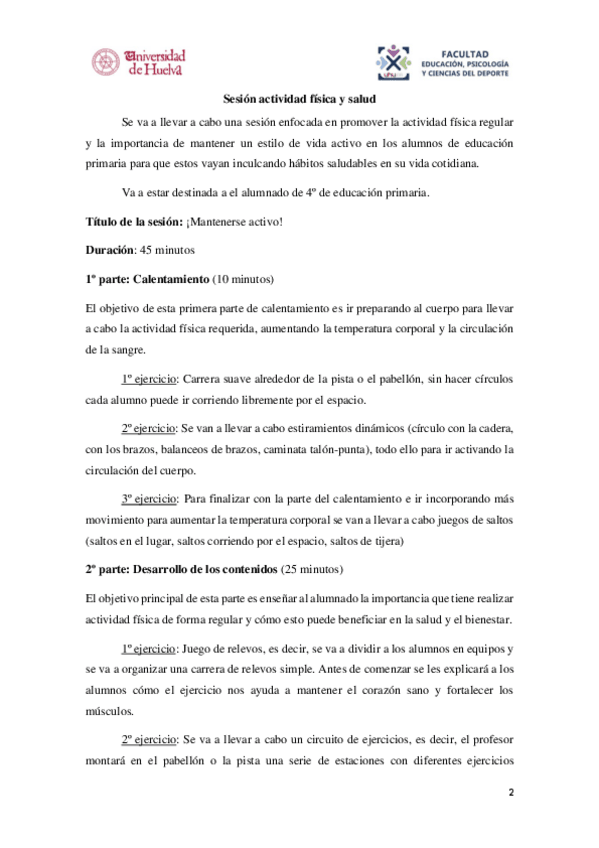 Universidad de Huelva

FACULTAD EDUCACIÓN, PSICOLOGÍA Y CIENCIAS DEL DEPORTE

Sesión actividad física y salud

Se va a llevar a cabo una sesión enfocada en promover la actividad física regular y la importancia de mantener un estilo de vida activo en los alumnos de educación primaria para que estos vayan inculcando hábitos saludables en su vida cotidiana.

Va a estar destinada a el alumnado de 4º de educación primaria.

Título de la sesión: ¡Mantenerse activo!

Duración: 45 minutos

1º parte: Calentamiento (10 minutos)

El objetivo de esta primera parte de calentamiento es ir preparando al cuerpo para llevar a cabo la actividad física requerida, aumentando la temperatura corporal y la circulación de la sangre.

1º ejercicio: Carrera suave alrededor de la pista o el pabellón, sin hacer círculos cada alumno puede ir corriendo libremente por el espacio.

2º ejercicio: Se van a llevar a cabo estiramientos dinámicos (círculo con la cadera, con los brazos, balanceos de brazos, caminata talón-punta), todo ello para ir activando la circulación del cuerpo.

3º ejercicio: Para finalizar con la parte del calentamiento e ir incorporando más movimiento para aumentar la temperatura corporal se van a llevar a cabo juegos de saltos (saltos en el lugar, saltos corriendo por el espacio, saltos de tijera)

2º parte: Desarrollo de los contenidos (25 minutos)

El objetivo principal de esta parte es enseñar al alumnado la importancia que tiene realizar actividad física de forma regular y cómo esto puede beneficiar en la salud y el bienestar.

1º ejercicio: Juego de relevos, es decir, se va a dividir a los alumnos en equipos y se va a organizar una carrera de relevos simple. Antes de comenzar se les explicará a los alumnos cómo el ejercicio nos ayuda a mantener el corazón sano y fortalecer los músculos.

2º ejercicio: Se va a llevar a cabo un circuito de ejercicios, es decir, el profesor montará en el pabellón o la pista una serie de estaciones con diferentes ejercicios

2